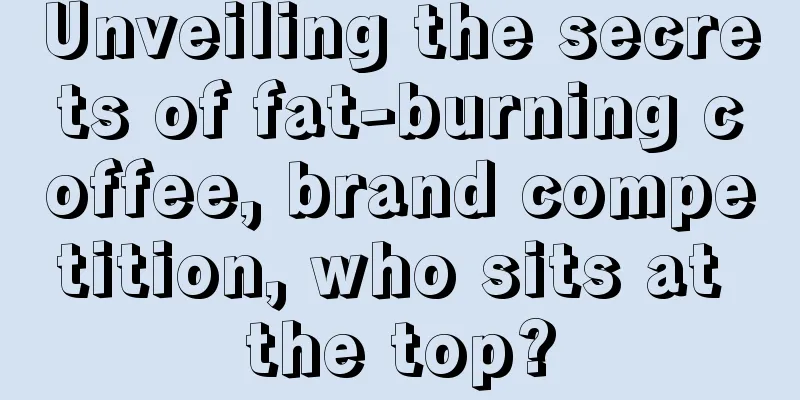 Unveiling the secrets of fat-burning coffee, brand competition, who sits at the top?